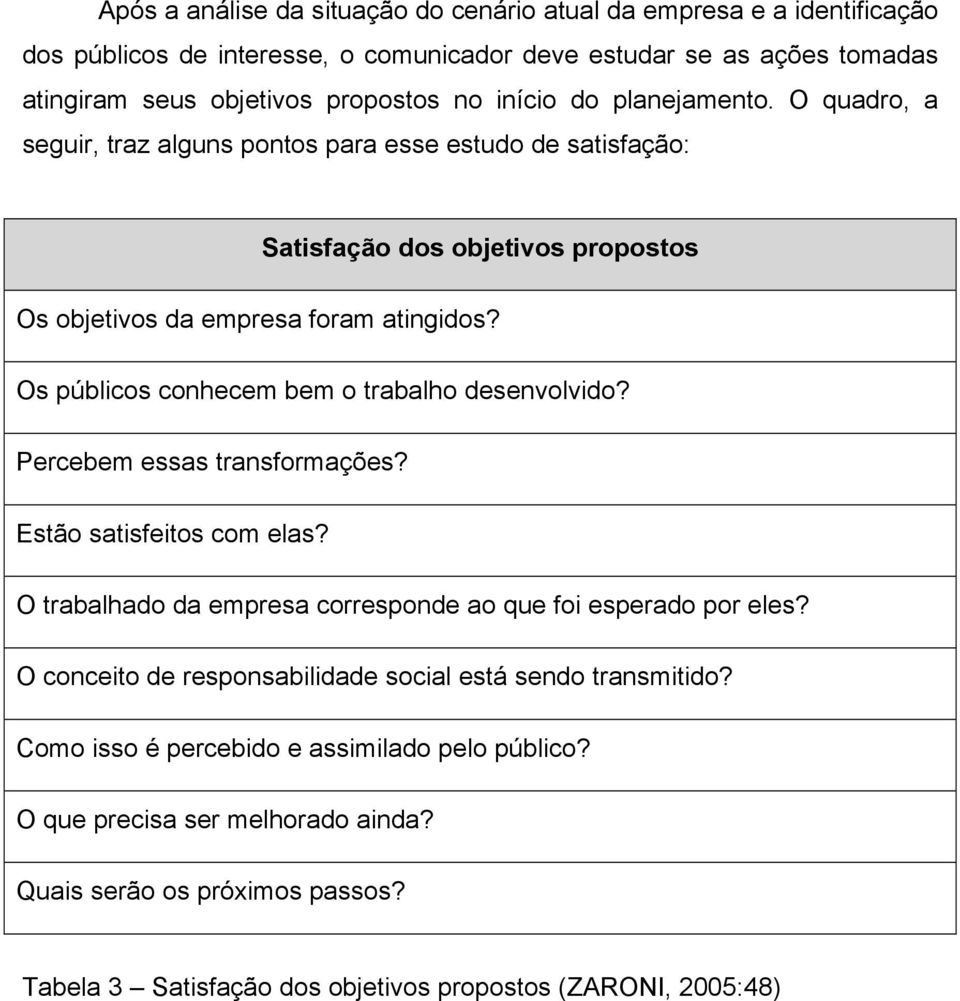 Após a análise da situação do cenário atual da empresa e a identificação dos públicos de interesse, o comunicador deve estudar se as ações tomadas atingiram seus objetivos propostos no início do planejamento. O quadro, a seguir, traz alguns pontos para esse estudo de satisfação:

| Satisfação dos objetivos propostos |
|---|
| Os objetivos da empresa foram atingidos? |
| Os públicos conhecem bem o trabalho desenvolvido? |
| Percebem essas transformações? |
| Estão satisfeitos com elas? |
| O trabalhado da empresa corresponde ao que foi esperado por eles? |
| O conceito de responsabilidade social está sendo transmitido? |
| Como isso é percebido e assimilado pelo público? |
| O que precisa ser melhorado ainda? |
| Quais serão os próximos passos? |

Tabela 3 – Satisfação dos objetivos propostos (ZARONI, 2005:48)